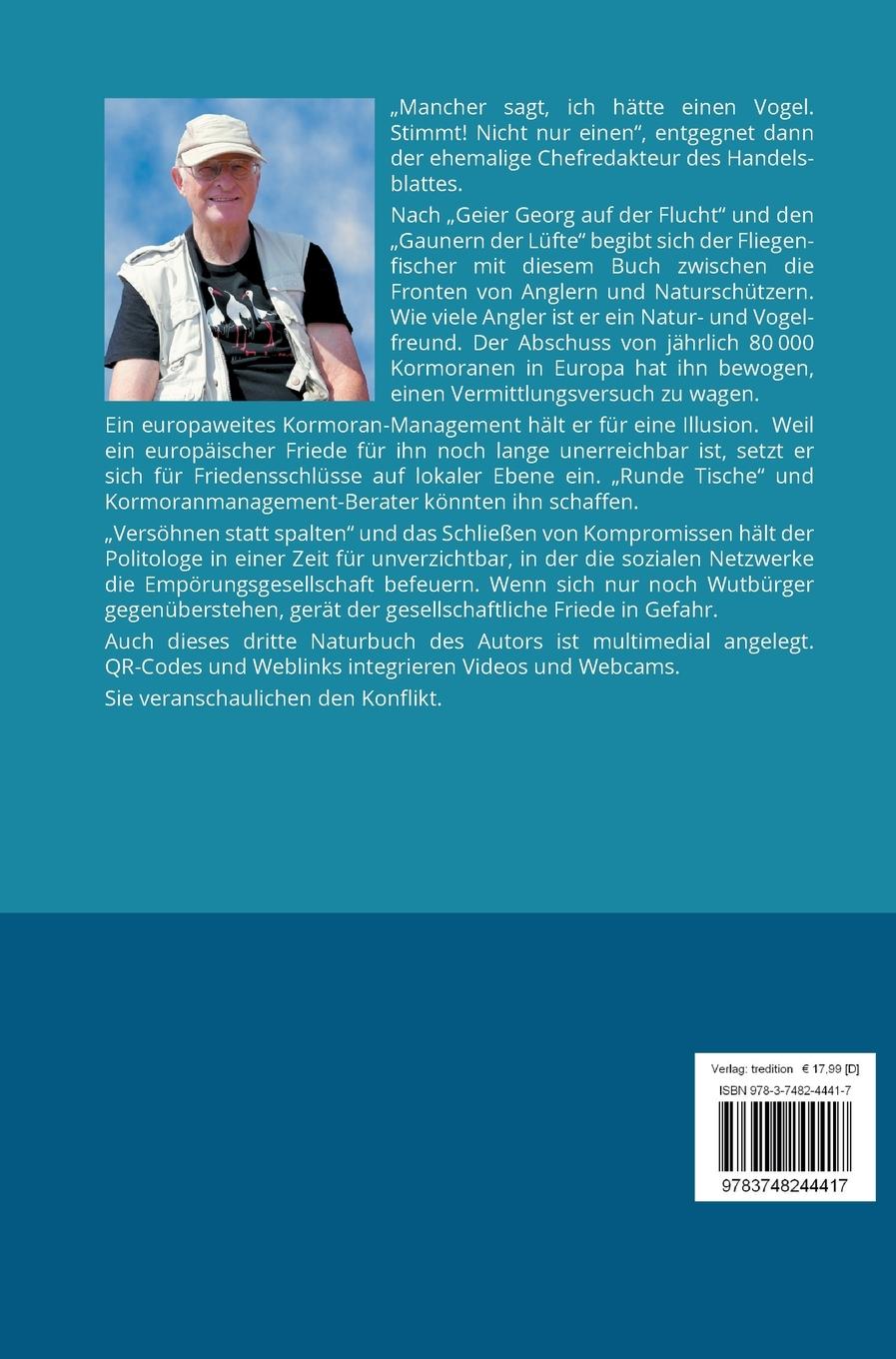 „Mancher sagt, ich hätte einen Vogel. Stimmt! Nicht nur einen“, entgegnet dann der ehemalige Chefredakteur des Handelsblattes.

Nach „Geier Georg auf der Flucht“ und den „Gaunern der Lüfte“ begibt sich der Fliegenfischer mit diesem Buch zwischen die Fronten von Anglern und Naturschützern. Wie viele Angler ist er ein Natur- und Vogelfreund. Der Abschuss von jährlich 80 000 Kormoranen in Europa hat ihn bewogen, einen Vermittlungsversuch zu wagen.

Ein europaweites Kormoran-Management hält er für eine Illusion. Weil ein europäischer Friede für ihn noch lange unerreichbar ist, setzt er sich für Friedensschlüsse auf lokaler Ebene ein. „Runde Tische“ und Kormoranmanagement-Berater könnten ihn schaffen.

„Versöhnen statt spalten“ und das Schließen von Kompromissen hält der Politologe in einer Zeit für unverzichtbar, in der die sozialen Netzwerke die Empörungsgesellschaft befeuern. Wenn sich nur noch Wutbürger gegenüberstehen, gerät der gesellschaftliche Friede in Gefahr.

Auch dieses dritte Naturbuch des Autors ist multimedial angelegt. QR-Codes und Weblinks integrieren Videos und Webcams.

Sie veranschaulichen den Konflikt.

Verlag: tredition € 17,99 [D]
ISBN 978-3-7482-4441-7
9783748244417